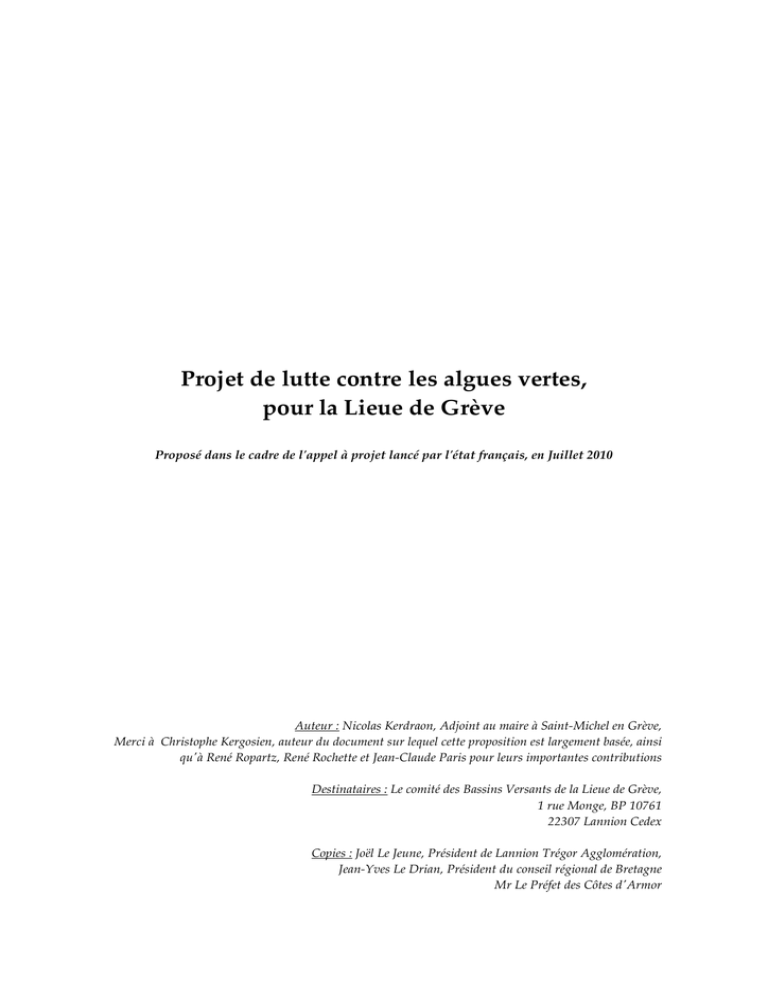 Projet de lutte contre les algues vertes, pour la Lieue de Grève

Proposé dans le cadre de l'appel à projet lancé par l'état français, en Juillet 2010

Auteur : Nicolas Kerdraon, Adjoint au maire à Saint-Michel en Grève,
Merci à Christophe Kergosien, auteur du document sur lequel cette proposition est largement basée, ainsi qu'à René Ropartz, René Rochette et Jean-Claude Paris pour leurs importantes contributions

Destinataires : Le comité des Bassins Versants de la Lieue de Grève,
1 rue Monge, BP 10761
22307 Lannion Cedex

Copies : Joël Le Jeune, Président de Lannion Trégor Agglomération,
Jean-Yves Le Drian, Président du conseil régional de Bretagne
Mr Le Préfet des Côtes d'Armor